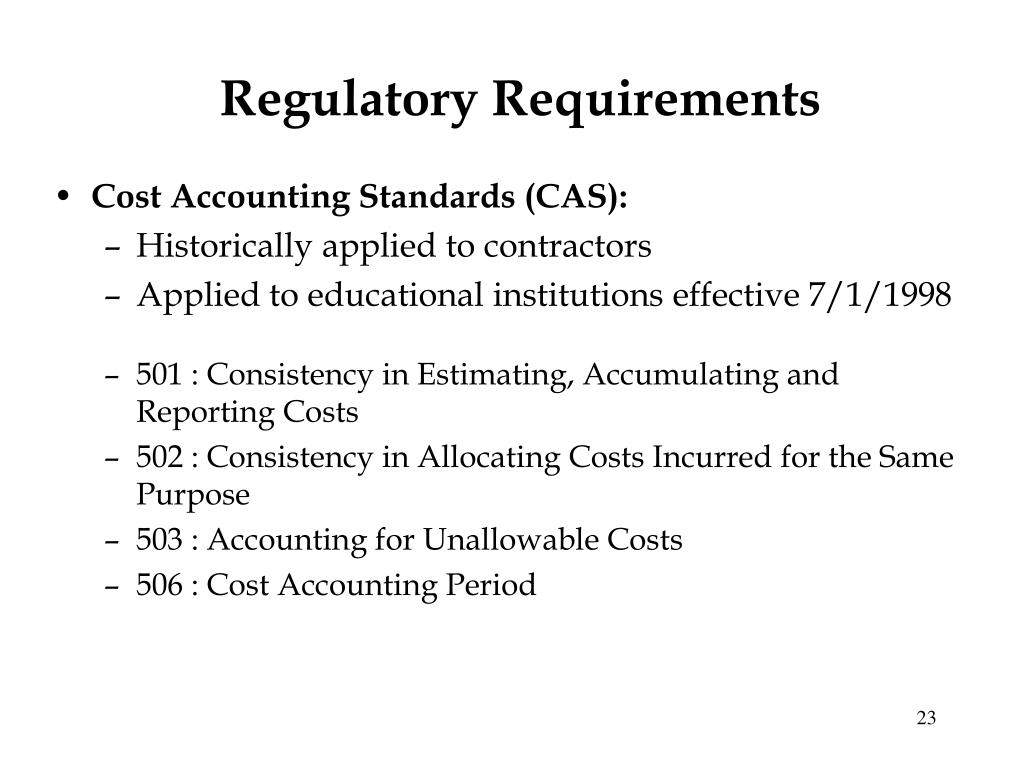 Regulatory Requirements

• Cost Accounting Standards (CAS):
– Historically applied to contractors
– Applied to educational institutions effective 7/1/1998

– 501 : Consistency in Estimating, Accumulating and Reporting Costs
– 502 : Consistency in Allocating Costs Incurred for the Same Purpose
– 503 : Accounting for Unallowable Costs
– 506 : Cost Accounting Period

23